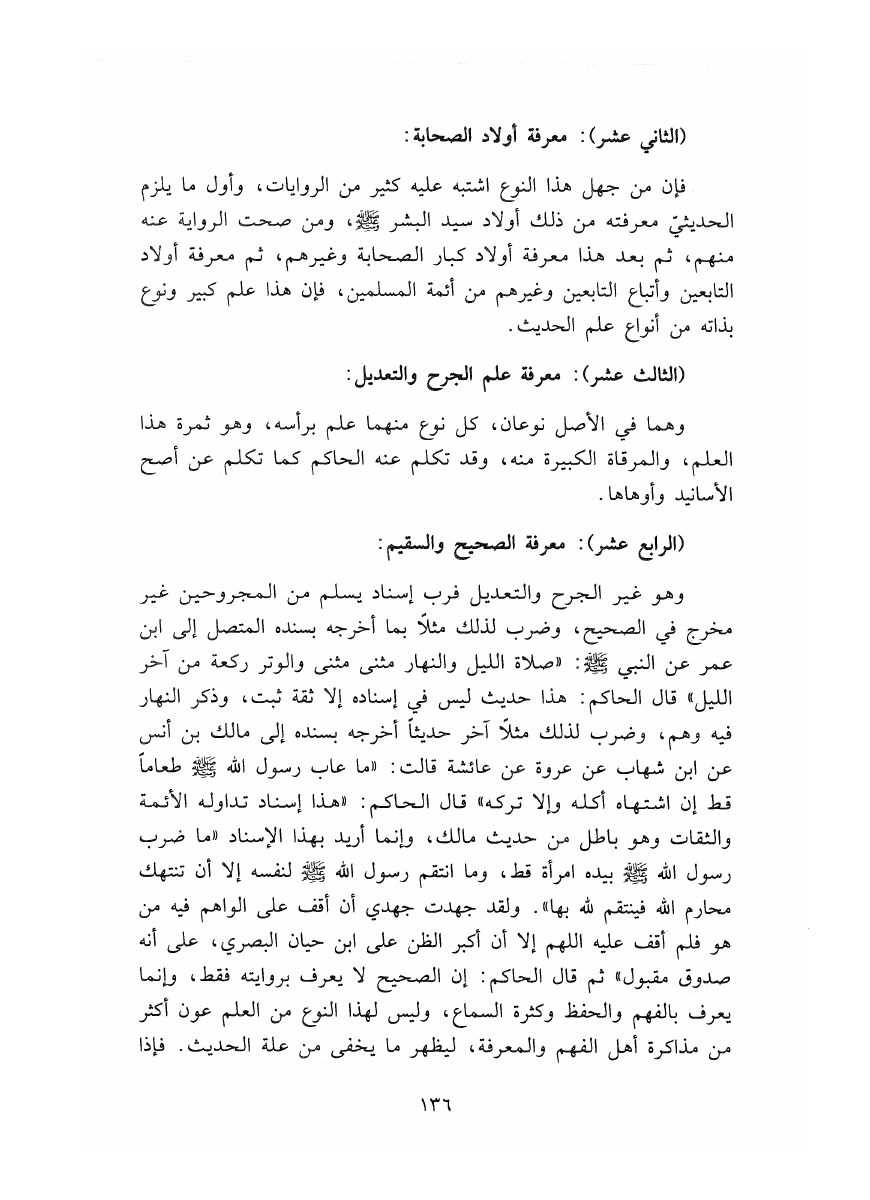 (الثاني عشر): معرفة أولاد الصحابة:

فإن من جهل هذا النوع اشتبه عليه كثير من الروايات، وأول ما يلزم الحديثيّ معرفته من ذلك أولاد سيد البشر ﷺ، ومن صحت الرواية عنه منهم، ثم بعد هذا معرفة أولاد كبار الصحابة وغيرهم، ثم معرفة أولاد التابعين وأتباع التابعين وغيرهم من أئمة المسلمين، فإن هذا علم كبير ونوع بذاته من أنواع علم الحديث.

(الثالث عشر): معرفة علم الجرح والتعديل:

وهما في الأصل نوعان، كل نوع منهما علم برأسه، وهو ثمرة هذا العلم، والمرقاة الكبيرة منه، وقد تكلم عنه الحاكم كما تكلم عن أصح الأسانيد وأوهاها.

(الرابع عشر): معرفة الصحيح والسقيم:

وهو غير الجرح والتعديل فرب إسناد يسلم من المجروحين غير مخرج في الصحيح، وضرب لذلك مثلاً بما أخرجه بسنده المتصل إلى ابن عمر عن النبي ﷺ: «صلاة الليل والنهار مثنى مثنى والوتر ركعة من آخر الليل» قال الحاكم: هذا حديث ليس في إسناده إلا ثقة ثبت، وذكر النهار فيه وهم، وضرب لذلك مثلاً آخر حديثاً أخرجه بسنده إلى مالك بن أنس عن ابن شهاب عن عروة عن عائشة قالت: «ما عاب رسول الله ﷺ طعاماً قط إن اشتهاه أكله وإلا تركه» قال الحاكم: «هذا إسناد تداوله الأئمة والثقات وهو باطل من حديث مالك، وإنما أريد بهذا الإسناد «ما ضرب رسول الله ﷺ بيده امرأة قط، وما انتقم رسول الله ﷺ لنفسه إلا أن تنتهك محارم الله فينتقم لله بها». ولقد جهدت جهدي أن أقف على الواهم فيه من هو فلم أقف عليه اللهم إلا أن أكبر الظن على ابن حيان البصري، على أنه صدوق مقبول» ثم قال الحاكم: إن الصحيح لا يعرف بروايته فقط، وإنما يعرف بالفهم والحفظ وكثرة السماع، وليس لهذا النوع من العلم عون أكثر من مذاكرة أهل الفهم والمعرفة، ليظهر ما يخفى من علة الحديث. فإذا

١٣٦